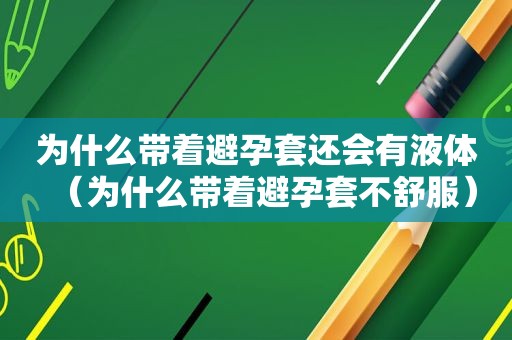 为什么带着避孕套还会有液体（为什么带着避孕套不舒服）